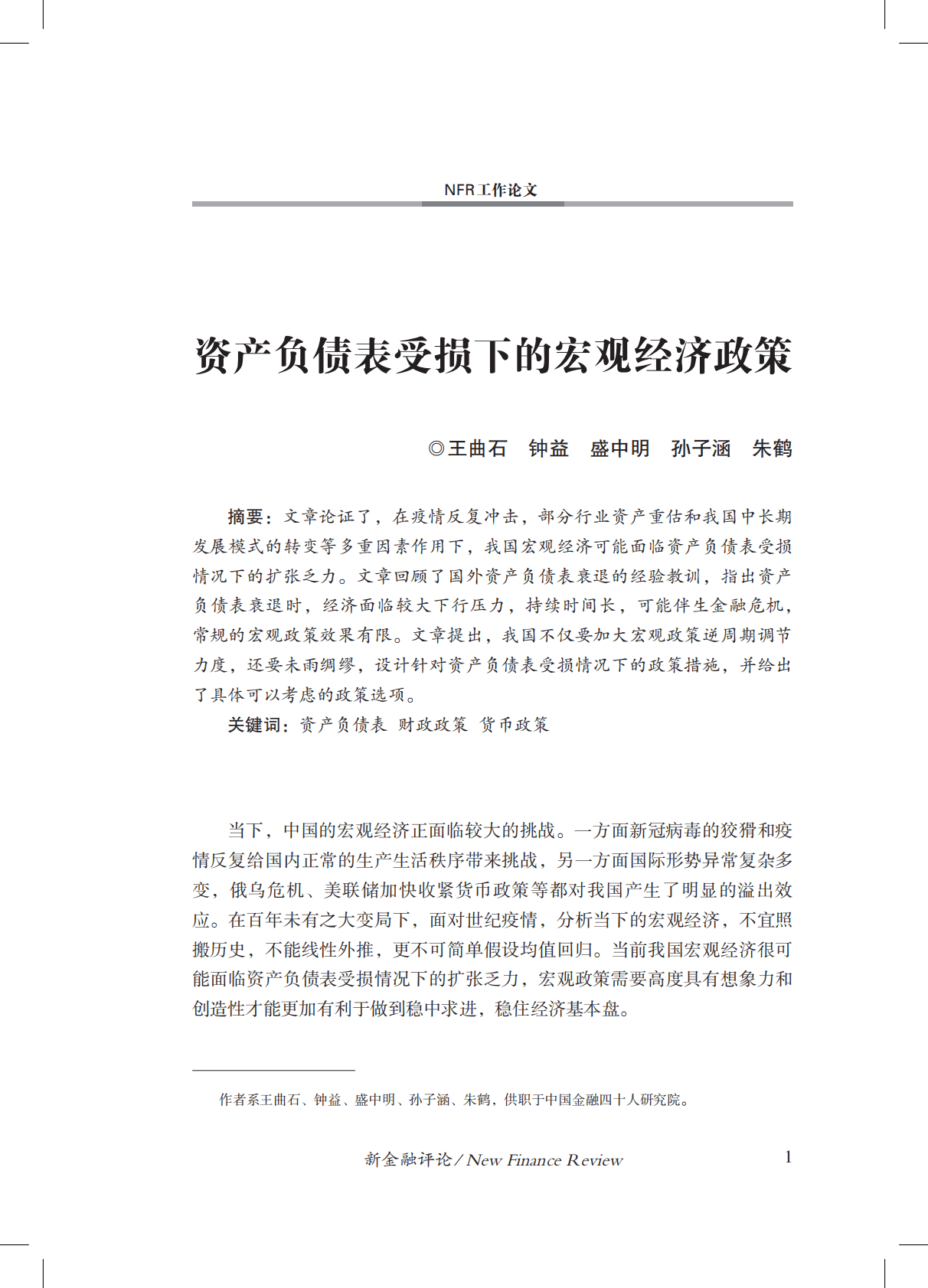 NFR工作论文

资产负债表受损下的宏观经济政策

◎王曲石　钟益　盛中明　孙子涵　朱鹤

摘要：文章论证了，在疫情反复冲击，部分行业资产重估和我国中长期发展模式的转变等多重因素作用下，我国宏观经济可能面临资产负债表受损情况下的扩张乏力。文章回顾了国外资产负债表衰退的经验教训，指出资产负债表衰退时，经济面临较大下行压力，持续时间长，可能伴生金融危机，常规的宏观政策效果有限。文章提出，我国不仅要加大宏观政策逆周期调节力度，还要未雨绸缪，设计针对资产负债表受损情况下的政策措施，并给出了具体可以考虑的政策选项。

关键词：资产负债表　财政政策　货币政策

当下，中国的宏观经济正面临较大的挑战。一方面新冠病毒的狡猾和疫情反复给国内正常的生产生活秩序带来挑战，另一方面国际形势异常复杂多变，俄乌危机、美联储加快收紧货币政策等都对我国产生了明显的溢出效应。在百年未有之大变局下，面对世纪疫情，分析当下的宏观经济，不宜照搬历史，不能线性外推，更不可简单假设均值回归。当前我国宏观经济很可能面临资产负债表受损情况下的扩张乏力，宏观政策需要高度具有想象力和创造性才能更加有利于做到稳中求进，稳住经济基本盘。

作者系王曲石、钟益、盛中明、孙子涵、朱鹤，供职于中国金融四十人研究院。

新金融评论 / New Finance Review　1